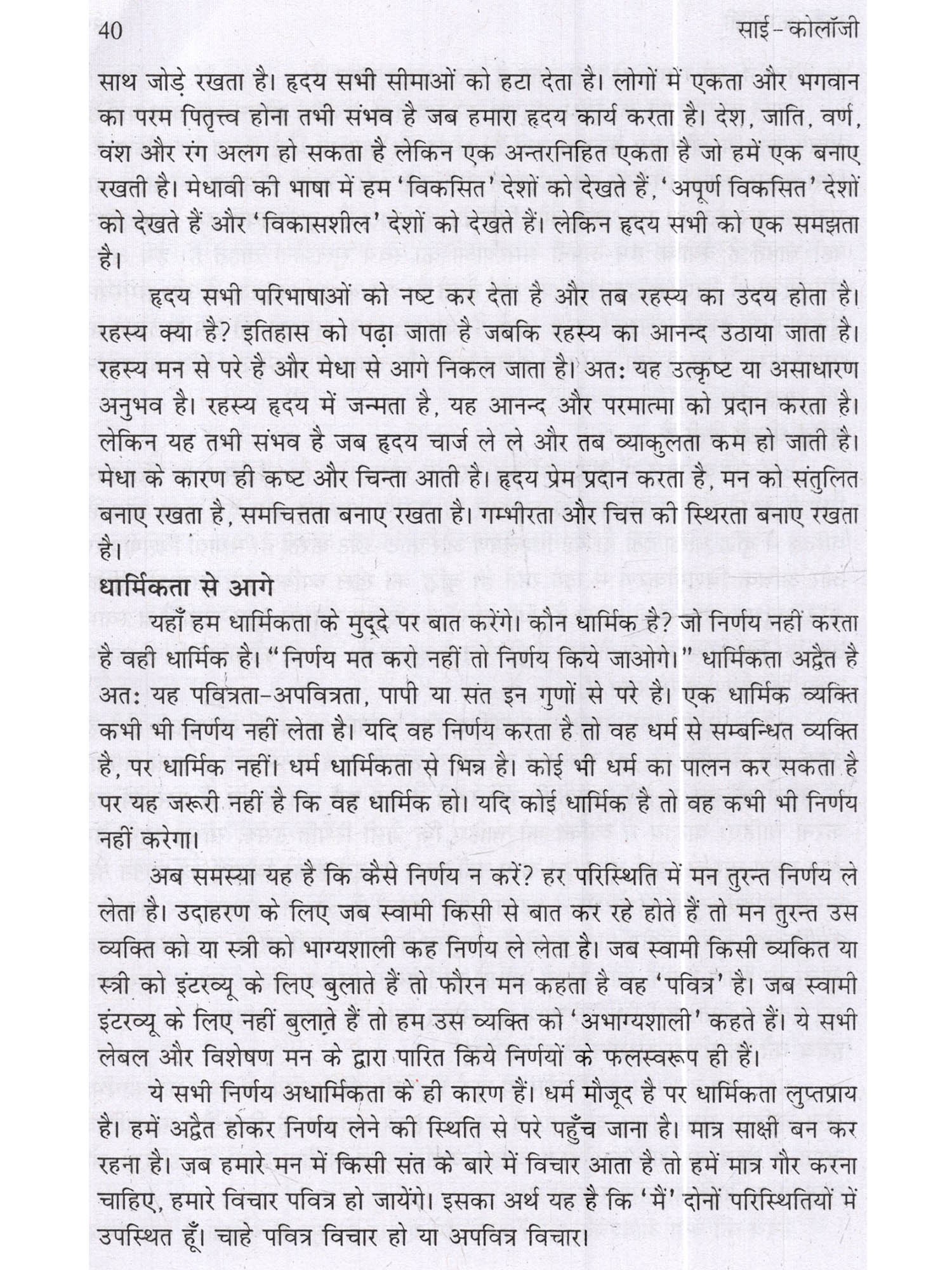 40 साई-कोलॉजी

साथ जोड़े रखता है। हृदय सभी सीमाओं को हटा देता है। लोगों में एकता और भगवान का परम पितृत्त्व होना तभी संभव है जब हमारा हृदय कार्य करता है। देश, जाति, वर्ण, वंश और रंग अलग हो सकता है लेकिन एक अन्तरनिहित एकता है जो हमें एक बनाए रखती है। मेधावी की भाषा में हम 'विकसित' देशों को देखते हैं, 'अपूर्ण विकसित' देशों को देखते हैं और 'विकासशील' देशों को देखते हैं। लेकिन हृदय सभी को एक समझता है।

हृदय सभी परिभाषाओं को नष्ट कर देता है और तब रहस्य का उदय होता है। रहस्य क्या है? इतिहास को पढ़ा जाता है जबकि रहस्य का आनन्द उठाया जाता है। रहस्य मन से परे है और मेधा से आगे निकल जाता है। अतः यह उत्कृष्ट या असाधारण अनुभव है। रहस्य हृदय में जन्मता है, यह आनन्द और परमात्मा को प्रदान करता है। लेकिन यह तभी संभव है जब हृदय चार्ज ले ले और तब व्याकुलता कम हो जाती है। मेधा के कारण ही कष्ट और चिन्ता आती है। हृदय प्रेम प्रदान करता है, मन को संतुलित बनाए रखता है, समचित्तता बनाए रखता है। गम्भीरता और चित्त की स्थिरता बनाए रखता है।

धार्मिकता से आगे

यहाँ हम धार्मिकता के मुद्दे पर बात करेंगे। कौन धार्मिक है? जो निर्णय नहीं करता है वही धार्मिक है। "निर्णय मत करो नहीं तो निर्णय किये जाओगे।" धार्मिकता अद्वैत है अतः यह पवित्रता-अपवित्रता, पापी या संत इन गुणों से परे है। एक धार्मिक व्यक्ति कभी भी निर्णय नहीं लेता है। यदि वह निर्णय करता है तो वह धर्म से सम्बन्धित व्यक्ति है, पर धार्मिक नहीं। धर्म धार्मिकता से भिन्न है। कोई भी धर्म का पालन कर सकता है पर यह जरूरी नहीं है कि वह धार्मिक हो। यदि कोई धार्मिक है तो वह कभी भी निर्णय नहीं करेगा।

अब समस्या यह है कि कैसे निर्णय न करें? हर परिस्थिति में मन तुरन्त निर्णय ले लेता है। उदाहरण के लिए जब स्वामी किसी से बात कर रहे होते हैं तो मन तुरन्त उस व्यक्ति को या स्त्री को भाग्यशाली कह निर्णय ले लेता है। जब स्वामी किसी व्यकित या स्त्री को इंटरव्यू के लिए बुलाते हैं तो फौरन मन कहता है वह 'पवित्र' है। जब स्वामी इंटरव्यू के लिए नहीं बुलाते हैं तो हम उस व्यक्ति को 'अभाग्यशाली' कहते हैं। ये सभी लेबल और विशेषण मन के द्वारा पारित किये निर्णयों के फलस्वरूप ही हैं।

ये सभी निर्णय अधार्मिकता के ही कारण हैं। धर्म मौजूद है पर धार्मिकता लुप्तप्राय है। हमें अद्वैत होकर निर्णय लेने की स्थिति से परे पहुँच जाना है। मात्र साक्षी बन कर रहना है। जब हमारे मन में किसी संत के बारे में विचार आता है तो हमें मात्र गौर करना चाहिए, हमारे विचार पवित्र हो जायेंगे। इसका अर्थ यह है कि 'मैं' दोनों परिस्थितियों में उपस्थित हूँ। चाहे पवित्र विचार हो या अपवित्र विचार।